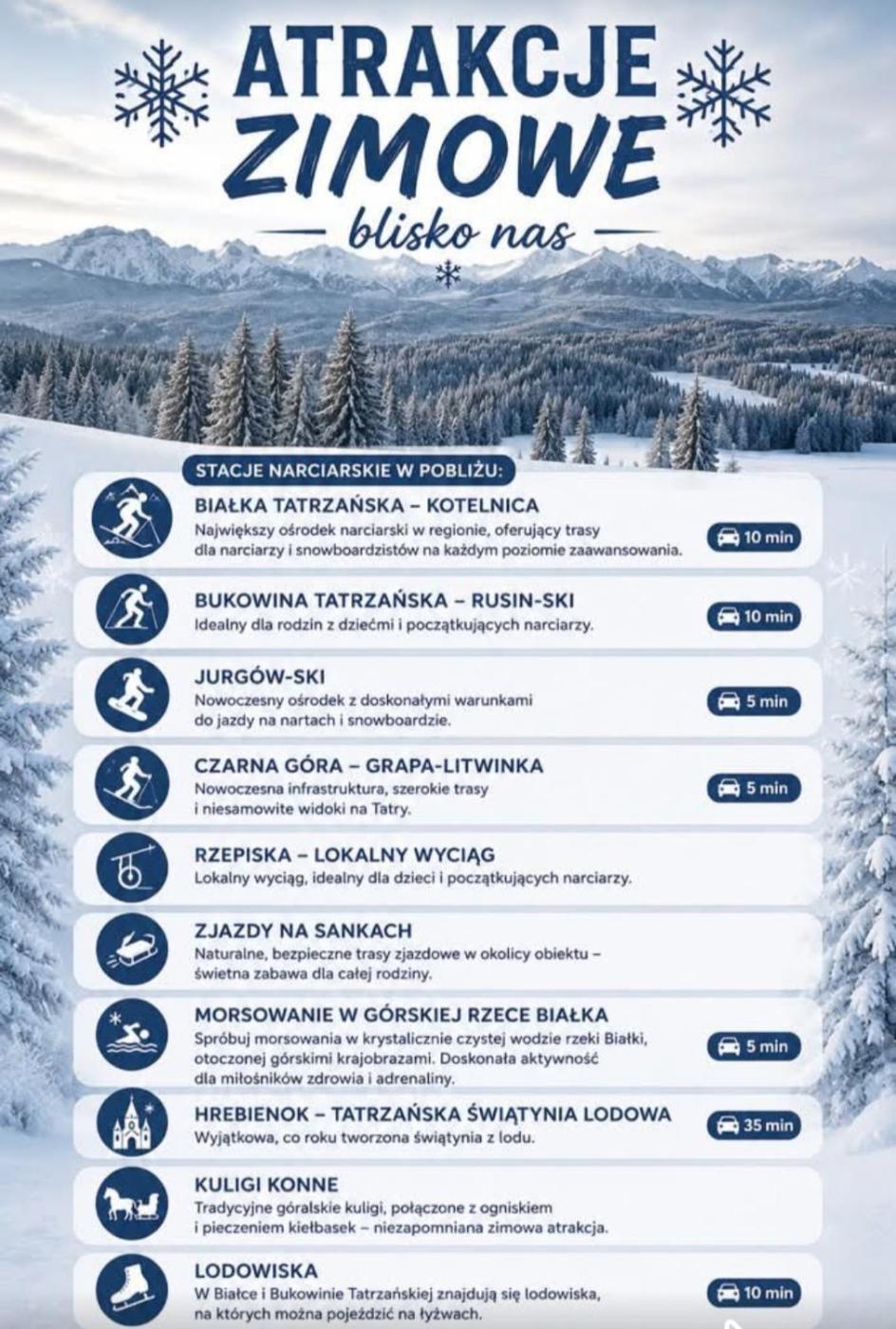 ATRAKCJE ZIMOWE

blisko nas

STACJE NARCIARSKIE W POBLIŻU:

BIAŁKA TATRZAŃSKA – KOTELNICA
Największy ośrodek narciarski w regionie, oferujący trasy dla narciarzy i snowboardzistów na każdym poziomie zaawansowania.
10 min

BUKOWINA TATRZAŃSKA – RUSIN-SKI
Idealny dla rodzin z dziećmi i początkujących narciarzy.
10 min

JURGÓW-SKI
Nowoczesny ośrodek z doskonałymi warunkami do jazdy na nartach i snowboardzie.
5 min

CZARNA GÓRA – GRAPA-LITWINKA
Nowoczesna infrastruktura, szerokie trasy i niesamowite widoki na Tatry.
5 min

RZEPISKA – LOKALNY WYCIĄG
Lokalny wyciąg, idealny dla dzieci i początkujących narciarzy.

ZJAZDY NA SANKACH
Naturalne, bezpieczne trasy zjazdowe w okolicy obiektu – świetna zabawa dla całej rodziny.

MORSOWANIE W GÓRSKIEJ RZECE BIAŁKA
Spróbuj morsowania w krystalicznie czystej wodzie rzeki Białki, otoczonej górskimi krajobrazami. Doskonała aktywność dla miłośników zdrowia i adrenaliny.
5 min

HREBIENOK – TATRZAŃSKA ŚWIĄTYNIA LODOWA
Wyjątkowa, co roku tworzona świątynia z lodu.
35 min

KULIGI KONNE
Tradycyjne góralskie kuligi, połączone z ogniskiem i pieczeniem kiełbasek – niezapomniana zimowa atrakcja.

LODOWISKA
W Białce i Bukowinie Tatrzańskiej znajdują się lodowiska, na których można pojeździć na łyżwach.
10 min